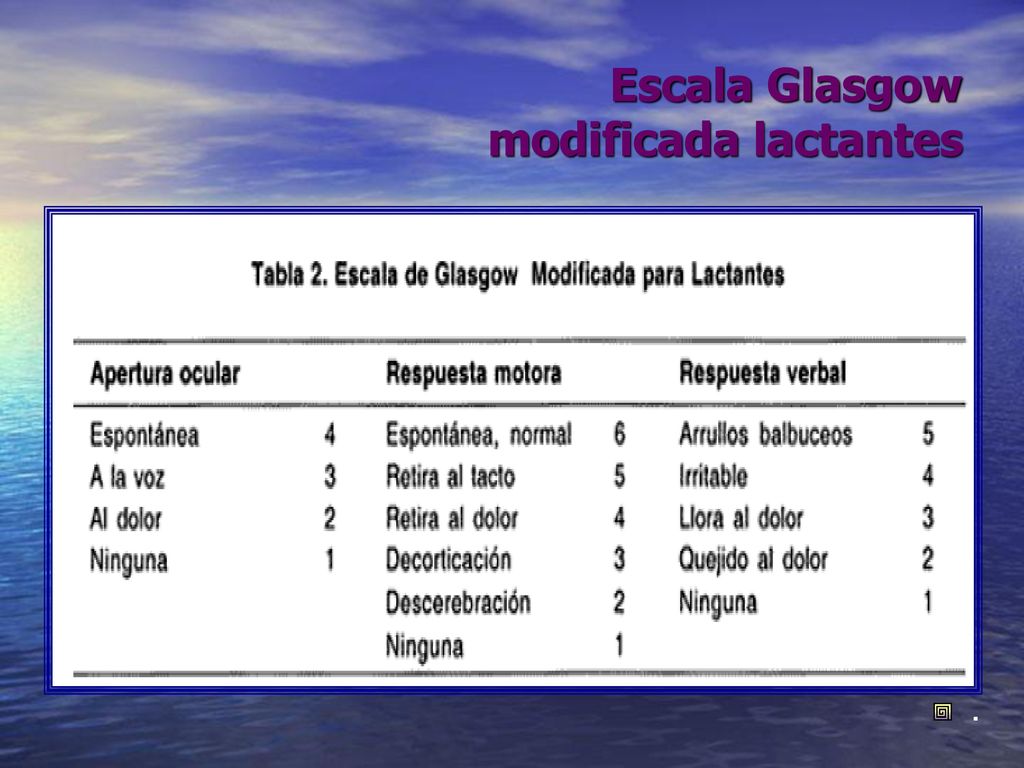 Escala Glasgow modificada lactantes

Tabla 2. Escala de Glasgow Modificada para Lactantes

| Apertura ocular | | Respuesta motora | | Respuesta verbal | |
|---|---|---|---|---|---|
| Espontánea | 4 | Espontánea, normal | 6 | Arrullos balbuceos | 5 |
| A la voz | 3 | Retira al tacto | 5 | Irritable | 4 |
| Al dolor | 2 | Retira al dolor | 4 | Llora al dolor | 3 |
| Ninguna | 1 | Decorticación | 3 | Quejido al dolor | 2 |
| | | Descerebración | 2 | Ninguna | 1 |
| | | Ninguna | 1 | | |

.